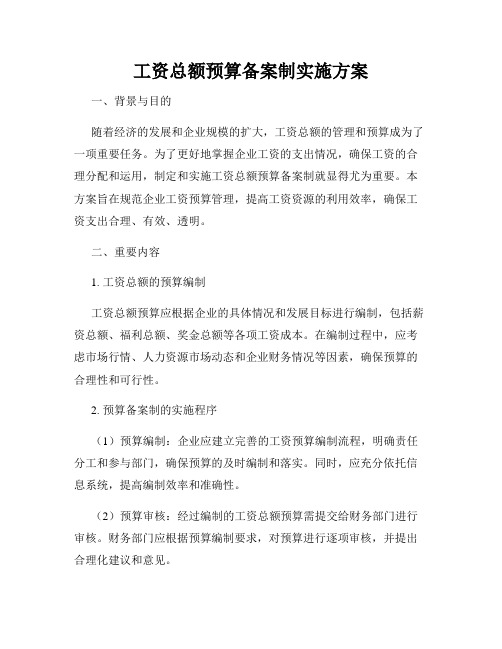 工资总额预算备案制实施方案

一、背景与目的

随着经济的发展和企业规模的扩大，工资总额的管理和预算成为了一项重要任务。为了更好地掌握企业工资的支出情况，确保工资的合理分配和运用，制定和实施工资总额预算备案制就显得尤为重要。本方案旨在规范企业工资预算管理，提高工资资源的利用效率，确保工资支出合理、有效、透明。

二、重要内容

1. 工资总额的预算编制

工资总额预算应根据企业的具体情况和发展目标进行编制，包括薪资总额、福利总额、奖金总额等各项工资成本。在编制过程中，应考虑市场行情、人力资源市场动态和企业财务情况等因素，确保预算的合理性和可行性。

2. 预算备案制的实施程序

（1）预算编制：企业应建立完善的工资预算编制流程，明确责任分工和参与部门，确保预算的及时编制和落实。同时，应充分依托信息系统，提高编制效率和准确性。

（2）预算审核：经过编制的工资总额预算需提交给财务部门进行审核。财务部门应根据预算编制要求，对预算进行逐项审核，并提出合理化建议和意见。